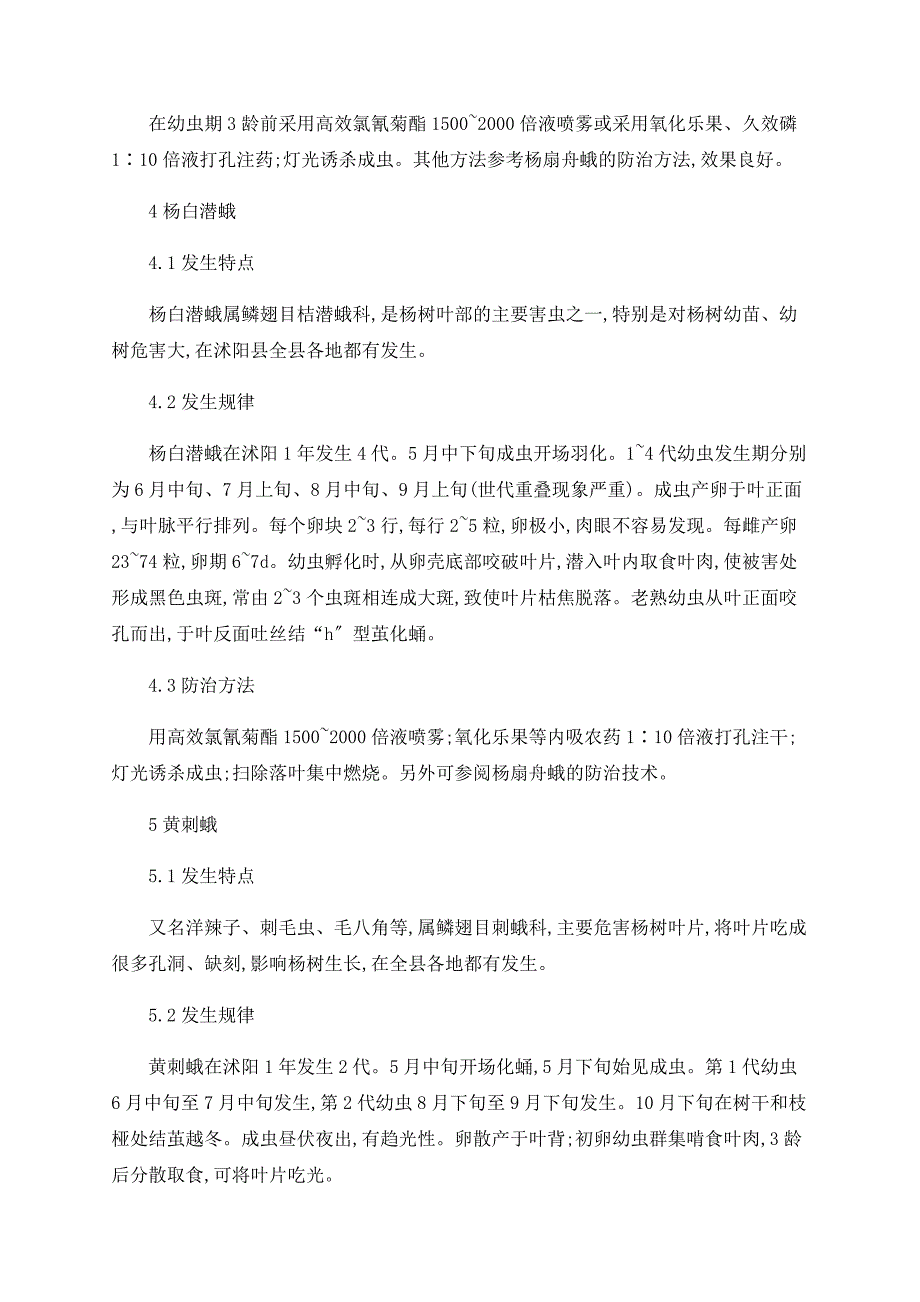 在幼虫期3龄前采用高效氯氰菊酯1500~2000倍液喷雾或采用氧化乐果、久效磷1∶10倍液打孔注药;灯光诱杀成虫。其他方法参考杨扇舟蛾的防治方法,效果良好。

4 杨白潜蛾

4.1 发生特点

杨白潜蛾属鳞翅目桔潜蛾科,是杨树叶部的主要害虫之一,特别是对杨树幼苗、幼树危害大,在沭阳县全县各地都有发生。

4.2 发生规律

杨白潜蛾在沭阳1年发生4代。5月中下旬成虫开场羽化。1~4代幼虫发生期分别为6月中旬、7月上旬、8月中旬、9月上旬(世代重叠现象严重)。成虫产卵于叶正面,与叶脉平行排列。每个卵块2~3行,每行2~5粒,卵极小,肉眼不容易发现。每雌产卵23~74粒,卵期6~7d。幼虫孵化时,从卵壳底部咬破叶片,潜入叶内取食叶肉,使被害处形成黑色虫斑,常由2~3个虫斑相连成大斑,致使叶片枯焦脱落。老熟幼虫从叶正面咬孔而出,于叶反面吐丝结“h″型茧化蛹。

4.3 防治方法

用高效氯氰菊酯1500~2000倍液喷雾;氧化乐果等内吸农药1∶10倍液打孔注干;灯光诱杀成虫;扫除落叶集中燃烧。另外可参阅杨扇舟蛾的防治技术。

5 黄刺蛾

5.1 发生特点

又名洋辣子、刺毛虫、毛八角等,属鳞翅目刺蛾科,主要危害杨树叶片,将叶片吃成很多孔洞、缺刻,影响杨树生长,在全县各地都有发生。

5.2 发生规律

黄刺蛾在沭阳1年发生2代。5月中旬开场化蛹,5月下旬始见成虫。第1代幼虫6月中旬至7月中旬发生,第2代幼虫8月下旬至9月下旬发生。10月下旬在树干和枝桠处结茧越冬。成虫昼伏夜出,有趋光性。卵散产于叶背;初卵幼虫群集啃食叶肉,3龄后分散取食,可将叶片吃光。